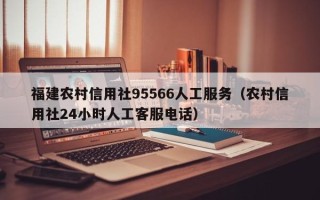 福建农村信用社95566人工服务（农村信用社24小时人工客服电话）